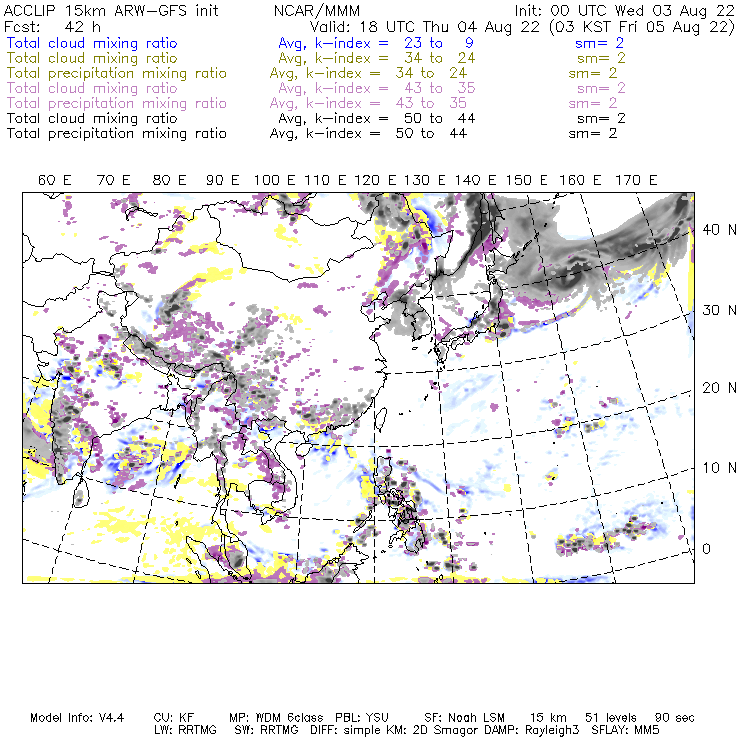 ACCLIP 15km ARW-GFS init NCAR/MMM Init: 00 UTC Wed 03 Aug 22
Fcst: 42 h Valid: 18 UTC Thu 04 Aug 22 (03 KST Fri 05 Aug 22)
Total cloud mixing ratio Avg, k-index = 23 to 9 sm= 2
Total cloud mixing ratio Avg, k-index = 34 to 24 sm= 2
Total precipitation mixing ratio Avg, k-index = 34 to 24 sm= 2
Total cloud mixing ratio Avg, k-index = 43 to 35 sm= 2
Total precipitation mixing ratio Avg, k-index = 43 to 35 sm= 2
Total cloud mixing ratio Avg, k-index = 50 to 44 sm= 2
Total precipitation mixing ratio Avg, k-index = 50 to 44 sm= 2

60 E 70 E 80 E 90 E 100 E 110 E 120 E 130 E 140 E 150 E 160 E 170 E

40 N
30 N
20 N
10 N
0

Model Info: V4.4 CU: KF MP: WDM 6class PBL: YSU SF: Noah LSM 15 km 51 levels 90 sec
LW: RRTMG SW: RRTMG DIFF: simple KM: 2D Smagor DAMP: Rayleigh3 SFLAY: MM5